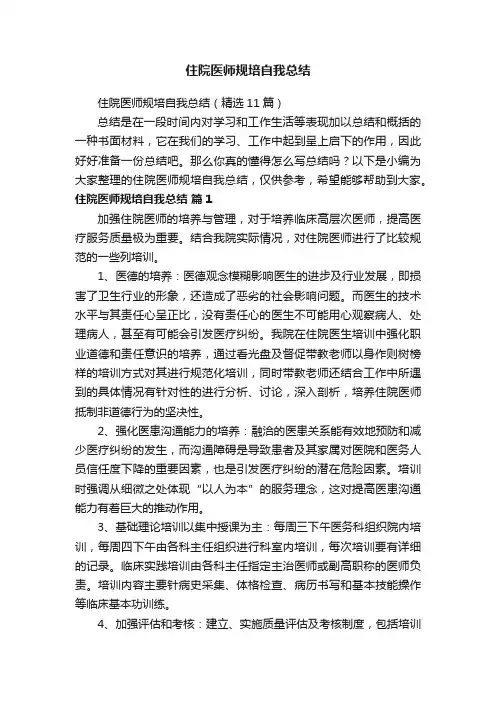 住院医师规培自我总结

住院医师规培自我总结（精选 11 篇）

总结是在一段时间内对学习和工作生活等表现加以总结和概括的一种书面材料，它在我们的学习、工作中起到呈上启下的作用，因此好好准备一份总结吧。那么你真的懂得怎么写总结吗？以下是小编为大家整理的住院医师规培自我总结，仅供参考，希望能够帮助到大家。

住院医师规培自我总结 篇 1

加强住院医师的培养与管理，对于培养临床高层次医师，提高医疗服务质量极为重要。结合我院实际情况，对住院医师进行了比较规范的一些列培训。

1、医德的培养：医德观念模糊影响医生的进步及行业发展，即损害了卫生行业的形象，还造成了恶劣的社会影响问题。而医生的技术水平与其责任心呈正比，没有责任心的医生不可能用心观察病人、处理病人，甚至有可能会引发医疗纠纷。我院在住院医生培训中强化职业道德和责任意识的培养，通过看光盘及督促带教老师以身作则树榜样的培训方式对其进行规范化培训，同时带教老师还结合工作中所遇到的具体情况有针对性的进行分析、讨论，深入剖析，培养住院医师抵制非道德行为的坚决性。

2、强化医患沟通能力的培养：融洽的医患关系能有效地预防和减少医疗纠纷的发生，而沟通障碍是导致患者及其家属对医院和医务人员信任度下降的重要因素，也是引发医疗纠纷的潜在危险因素。培训时强调从细微之处体现“以人为本”的服务理念，这对提高医患沟通能力有着巨大的推动作用。

3、基础理论培训以集中授课为主：每周三下午医务科组织院内培训，每周四下午由各科主任组织进行科室内培训，每次培训要有详细的记录。临床实践培训由各科主任指定主治医师或副高职称的医师负责。培训内容主要针病史采集、体格检查、病历书写和基本技能操作等临床基本功训练。

4、加强评估和考核：建立、实施质量评估及考核制度，包括培训